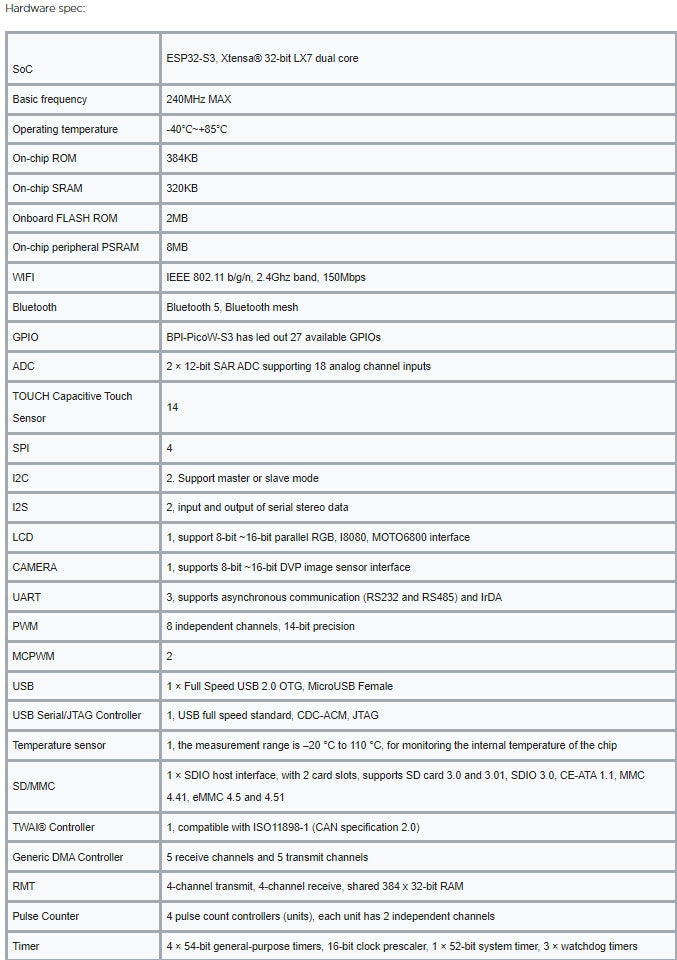 Hardware spec:

| | |
|---|---|
| SoC | ESP32-S3, Xtensa® 32-bit LX7 dual core |
| Basic frequency | 240MHz MAX |
| Operating temperature | -40°C~+85°C |
| On-chip ROM | 384KB |
| On-chip SRAM | 320KB |
| Onboard FLASH ROM | 2MB |
| On-chip peripheral PSRAM | 8MB |
| WIFI | IEEE 802.11 b/g/n, 2.4Ghz band, 150Mbps |
| Bluetooth | Bluetooth 5, Bluetooth mesh |
| GPIO | BPI-PicoW-S3 has led out 27 available GPIOs |
| ADC | 2 × 12-bit SAR ADC supporting 18 analog channel inputs |
| TOUCH Capacitive Touch Sensor | 14 |
| SPI | 4 |
| I2C | 2. Support master or slave mode |
| I2S | 2, input and output of serial stereo data |
| LCD | 1, support 8-bit ~16-bit parallel RGB, I8080, MOTO6800 interface |
| CAMERA | 1, supports 8-bit ~16-bit DVP image sensor interface |
| UART | 3, supports asynchronous communication (RS232 and RS485) and IrDA |
| PWM | 8 independent channels, 14-bit precision |
| MCPWM | 2 |
| USB | 1 × Full Speed USB 2.0 OTG, MicroUSB Female |
| USB Serial/JTAG Controller | 1, USB full speed standard, CDC-ACM, JTAG |
| Temperature sensor | 1, the measurement range is –20 °C to 110 °C, for monitoring the internal temperature of the chip |
| SD/MMC | 1 × SDIO host interface, with 2 card slots, supports SD card 3.0 and 3.01, SDIO 3.0, CE-ATA 1.1, MMC 4.41, eMMC 4.5 and 4.51 |
| TWAI® Controller | 1, compatible with ISO11898-1 (CAN specification 2.0) |
| Generic DMA Controller | 5 receive channels and 5 transmit channels |
| RMT | 4-channel transmit, 4-channel receive, shared 384 x 32-bit RAM |
| Pulse Counter | 4 pulse count controllers (units), each unit has 2 independent channels |
| Timer | 4 × 54-bit general-purpose timers, 16-bit clock prescaler, 1 × 52-bit system timer, 3 × watchdog timers |